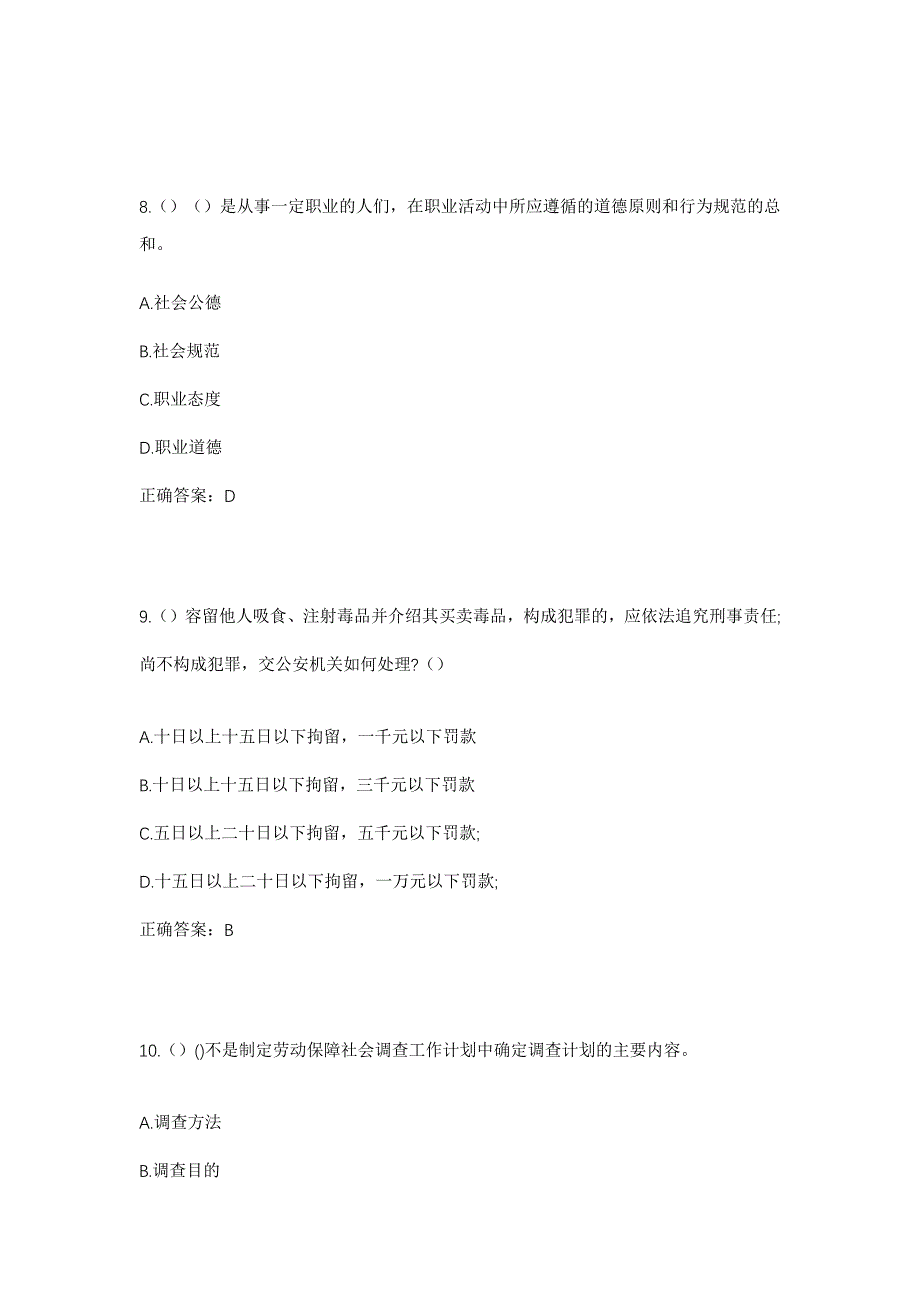 8.（）（）是从事一定职业的人们，在职业活动中所应遵循的道德原则和行为规范的总和。

A.社会公德

B.社会规范

C.职业态度

D.职业道德

正确答案：D

9.（）容留他人吸食、注射毒品并介绍其买卖毒品，构成犯罪的，应依法追究刑事责任;尚不构成犯罪，交公安机关如何处理?（）

A.十日以上十五日以下拘留，一千元以下罚款

B.十日以上十五日以下拘留，三千元以下罚款

C.五日以上二十日以下拘留，五千元以下罚款;

D.十五日以上二十日以下拘留，一万元以下罚款;

正确答案：B

10.（）()不是制定劳动保障社会调查工作计划中确定调查计划的主要内容。

A.调查方法

B.调查目的